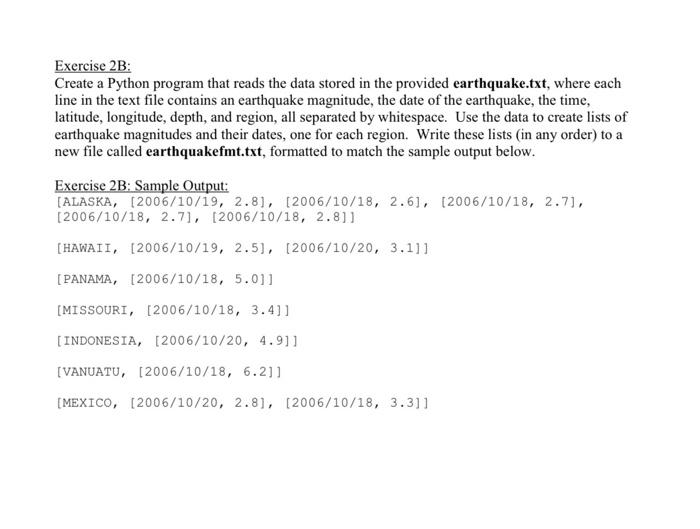 Exercise 2B:
Create a Python program that reads the data stored in the provided earthquake.txt, where each line in the text file contains an earthquake magnitude, the date of the earthquake, the time, latitude, longitude, depth, and region, all separated by whitespace. Use the data to create lists of earthquake magnitudes and their dates, one for each region. Write these lists (in any order) to a new file called earthquakefmt.txt, formatted to match the sample output below.

Exercise 2B: Sample Output:
[ALASKA, [2006/10/19, 2.8], [2006/10/18, 2.6], [2006/10/18, 2.7], [2006/10/18, 2.7], [2006/10/18, 2.8]]

[HAWAII, [2006/10/19, 2.5], [2006/10/20, 3.1]]

[PANAMA, [2006/10/18, 5.0]]

[MISSOURI, [2006/10/18, 3.4]]

[INDONESIA, [2006/10/20, 4.9]]

[VANUATU, [2006/10/18, 6.2]]

[MEXICO, [2006/10/20, 2.8], [2006/10/18, 3.3]]